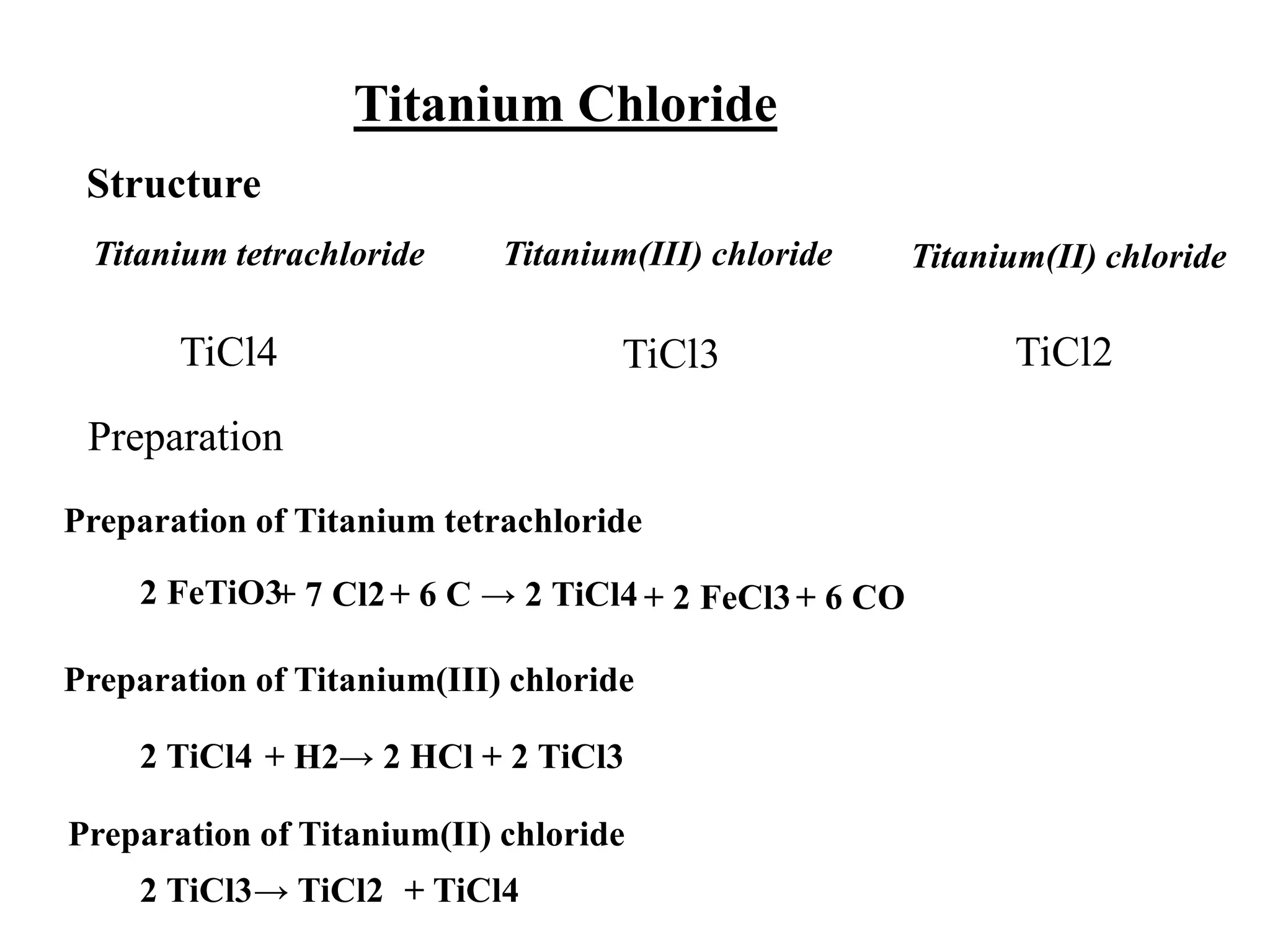 Titanium Chloride

Structure

Titanium tetrachloride

Titanium(III) chloride

Titanium(II) chloride

TiCl4

TiCl3

TiCl2

Preparation

Preparation of Titanium tetrachloride

2 FeTiO3 + 7 Cl2 + 6 C → 2 TiCl4 + 2 FeCl3 + 6 CO

Preparation of Titanium(III) chloride

2 TiCl4 + H2 → 2 HCl + 2 TiCl3

Preparation of Titanium(II) chloride

2 TiCl3 → TiCl2 + TiCl4